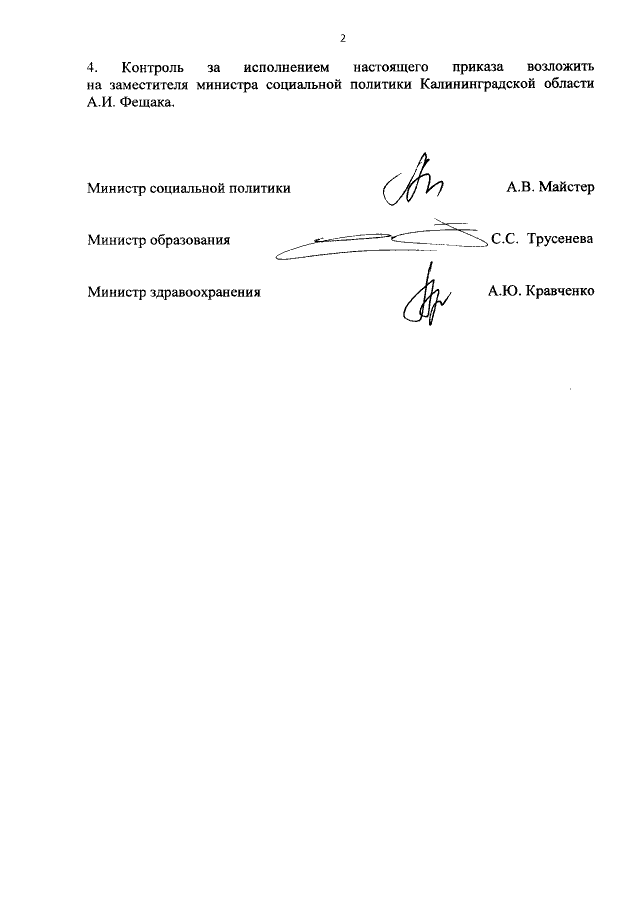 2

4. Контроль за исполнением настоящего приказа возложить на заместителя министра социальной политики Калининградской области А.И. Фещака.

Министр социальной политики А.В. Майстер

Министр образования С.С. Трусенева

Министр здравоохранения А.Ю. Кравченко